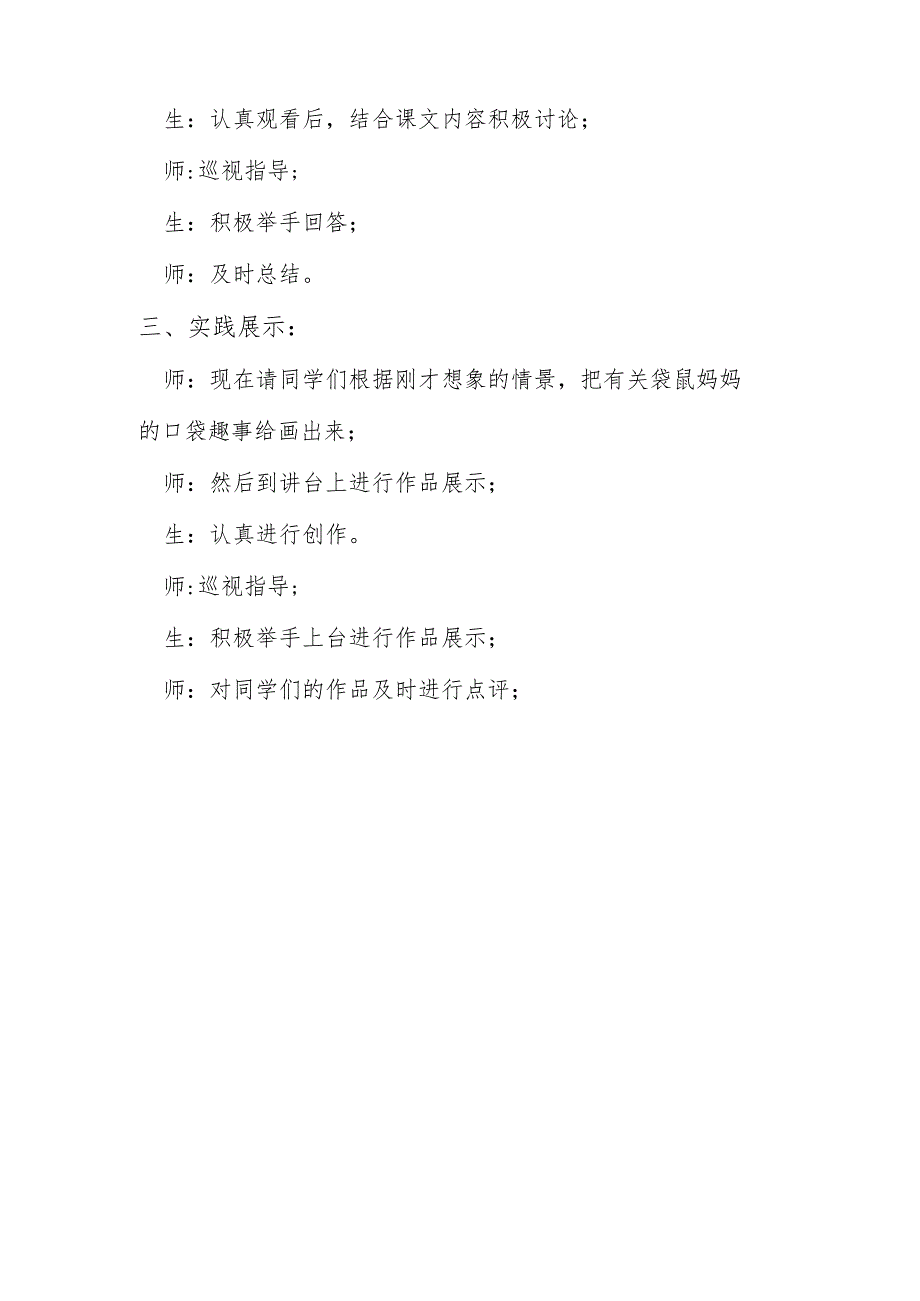 生：认真观看后，结合课文内容积极讨论；

师:巡视指导；

生：积极举手回答；

师：及时总结。

三、实践展示：

师：现在请同学们根据刚才想象的情景，把有关袋鼠妈妈的口袋趣事给画出来；

师：然后到讲台上进行作品展示；

生：认真进行创作。

师:巡视指导；

生：积极举手上台进行作品展示；

师：对同学们的作品及时进行点评；